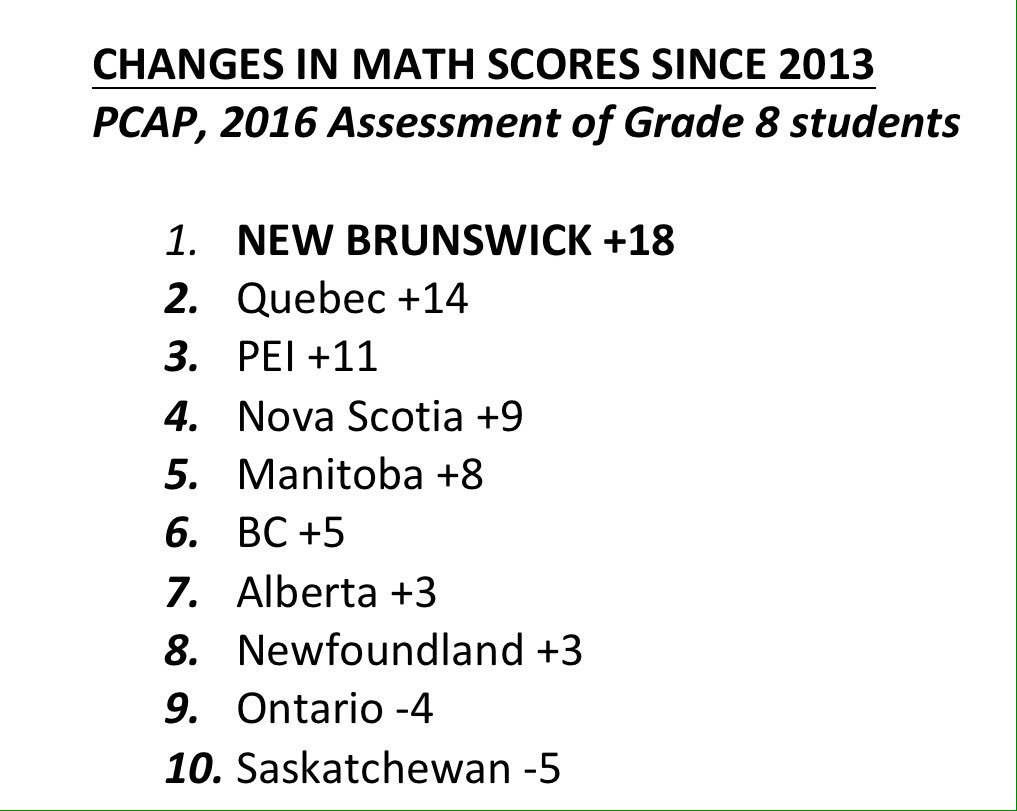 CHANGES IN MATH SCORES SINCE 2013
PCAP, 2016 Assessment of Grade 8 students

1. NEW BRUNSWICK +18
2. Quebec +14
3. PEI +11
4. Nova Scotia +9
5. Manitoba +8
6. BC +5
7. Alberta +3
8. Newfoundland +3
9. Ontario -4
10. Saskatchewan -5